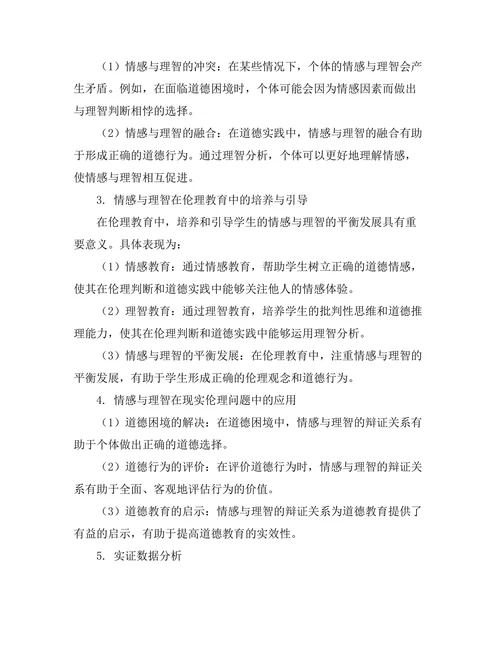 （1）情感与理智的冲突：在某些情况下，个体的情感与理智会产生矛盾。例如，在面临道德困境时，个体可能会因为情感因素而做出与理智判断相悖的选择。

（2）情感与理智的融合：在道德实践中，情感与理智的融合有助于形成正确的道德行为。通过理智分析，个体可以更好地理解情感，使情感与理智相互促进。

3. 情感与理智在伦理教育中的培养与引导

在伦理教育中，培养和引导学生的情感与理智的平衡发展具有重要意义。具体表现为：

（1）情感教育：通过情感教育，帮助学生树立正确的道德情感，使其在伦理判断和道德实践中能够关注他人的情感体验。

（2）理智教育：通过理智教育，培养学生的批判性思维和道德推理能力，使其在伦理判断和道德实践中能够运用理智分析。

（3）情感与理智的平衡发展：在伦理教育中，注重情感与理智的平衡发展，有助于学生形成正确的伦理观念和道德行为。

4. 情感与理智在现实伦理问题中的应用

（1）道德困境的解决：在道德困境中，情感与理智的辩证关系有助于个体做出正确的道德选择。

（2）道德行为的评价：在评价道德行为时，情感与理智的辩证关系有助于全面、客观地评估行为的价值。

（3）道德教育的启示：情感与理智的辩证关系为道德教育提供了有益的启示，有助于提高道德教育的实效性。

5. 实证数据分析